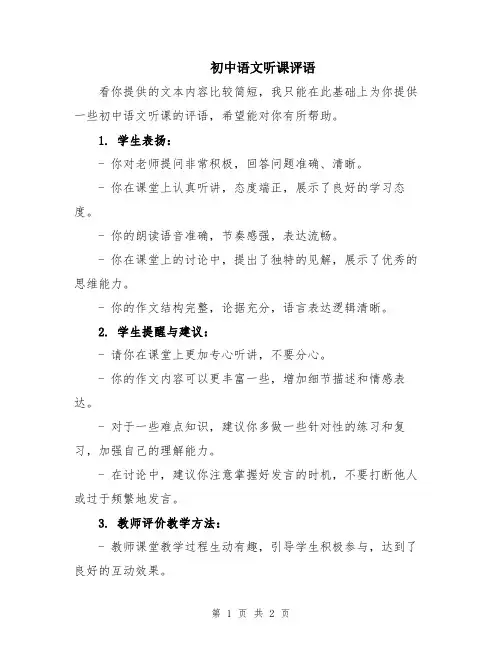 初中语文听课评语

看你提供的文本内容比较简短，我只能在此基础上为你提供一些初中语文听课的评语，希望能对你有所帮助。

1. 学生表扬：

- 你对老师提问非常积极，回答问题准确、清晰。

- 你在课堂上认真听讲，态度端正，展示了良好的学习态度。

- 你的朗读语音准确，节奏感强，表达流畅。

- 你在课堂上的讨论中，提出了独特的见解，展示了优秀的思维能力。

- 你的作文结构完整，论据充分，语言表达逻辑清晰。

2. 学生提醒与建议：

- 请你在课堂上更加专心听讲，不要分心。

- 你的作文内容可以更丰富一些，增加细节描述和情感表达。

- 对于一些难点知识，建议你多做一些针对性的练习和复习，加强自己的理解能力。

- 在讨论中，建议你注意掌握好发言的时机，不要打断他人或过于频繁地发言。

3. 教师评价教学方法：

- 教师课堂教学过程生动有趣，引导学生积极参与，达到了良好的互动效果。

第 1 页 共 2 页